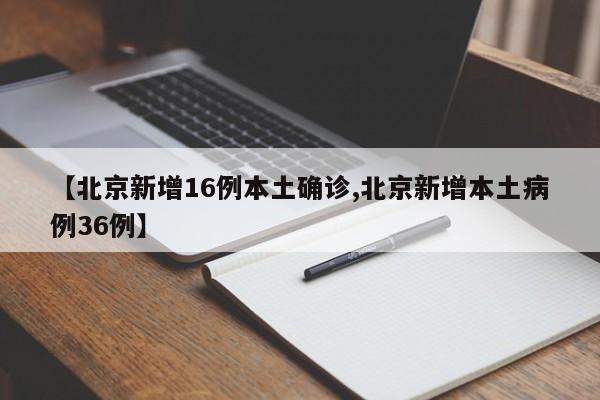 【北京新增16例本土确诊,北京新增本土病例36例】